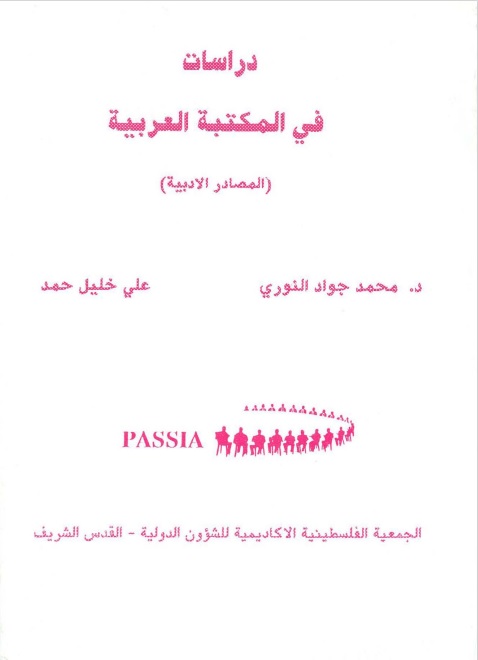 دراسات
في المكتبة العربية
(المصادر الادبية)

د. محمد جواد النوري

علي خليل حمد

PASSIA

الجمعية الفلسطينية الاكاديمية للشؤون الدولية - القدس الشريف